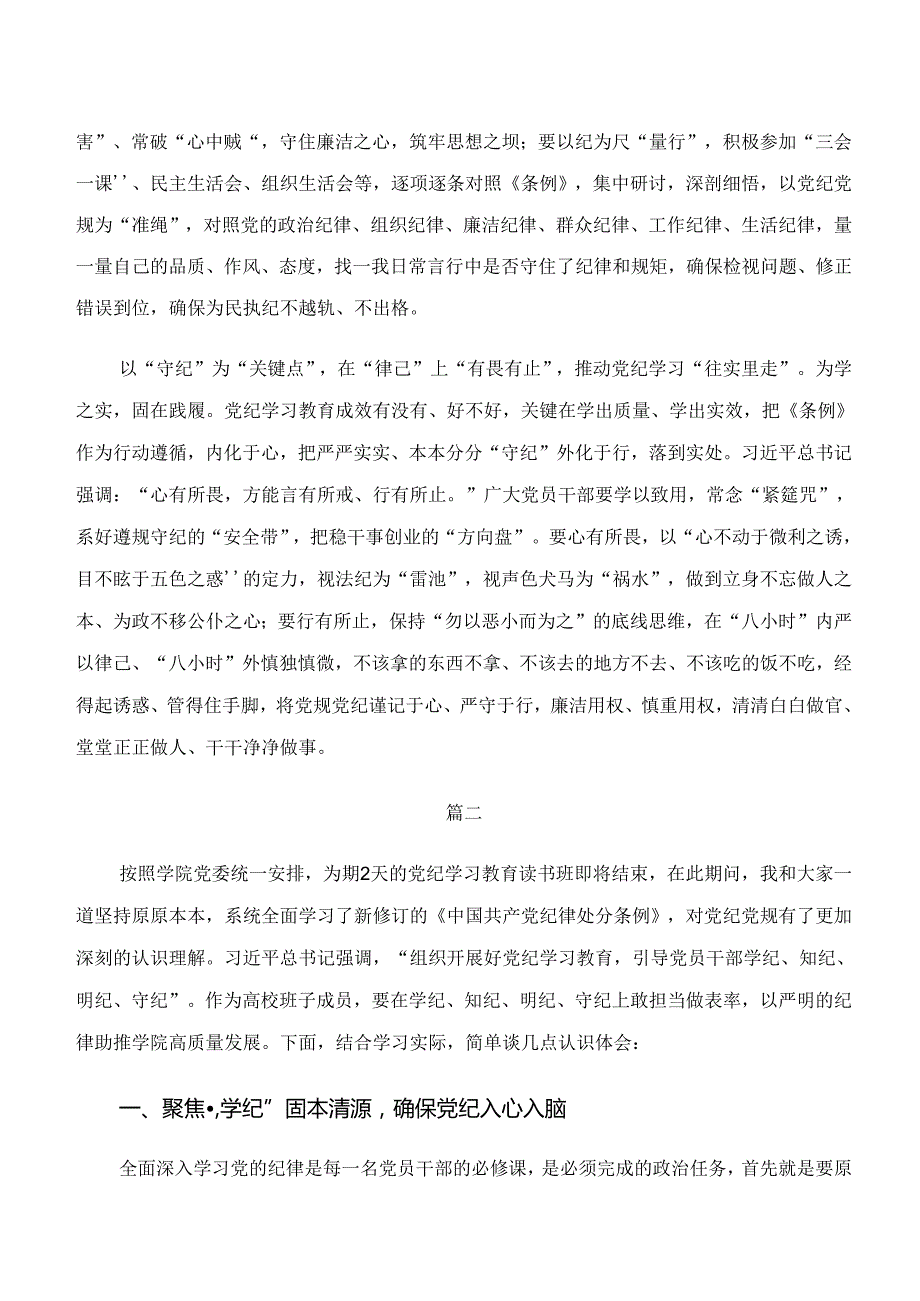 害”、常破“心中贼“，守住廉洁之心，筑牢思想之坝；要以纪为尺“量行”，积极参加“三会一课’’、民主生活会、组织生活会等，逐项逐条对照《条例》，集中研讨，深剖细悟，以党纪党规为“准绳”，对照党的政治纪律、组织纪律、廉洁纪律、群众纪律、工作纪律、生活纪律，量一量自己的品质、作风、态度，找一我日常言行中是否守住了纪律和规矩，确保检视问题、修正错误到位，确保为民执纪不越轨、不出格。

以“守纪”为“关键点”，在“律己”上“有畏有止”，推动党纪学习“往实里走”。为学之实，固在践履。党纪学习教育成效有没有、好不好，关键在学出质量、学出实效，把《条例》作为行动遵循，内化于心，把严严实实、本本分分“守纪”外化于行，落到实处。习近平总书记强调：“心有所畏，方能言有所戒、行有所止。”广大党员干部要学以致用，常念“紧箍咒”，系好遵规守纪的“安全带”，把稳干事创业的“方向盘”。要心有所畏，以“心不动于微利之诱，目不眩于五色之惑’’的定力，视法纪为“雷池”，视声色犬马为“祸水”，做到立身不忘做人之本、为政不移公仆之心；要行有所止，保持“勿以恶小而为之”的底线思维，在“八小时”内严以律己、“八小时”外慎独慎微，不该拿的东西不拿、不该去的地方不去、不该吃的饭不吃，经得起诱惑、管得住手脚，将党规党纪谨记于心、严守于行，廉洁用权、慎重用权，清清白白做官、堂堂正正做人、干干净净做事。

篇二

按照学院党委统一安排，为期2天的党纪学习教育读书班即将结束，在此期间，我和大家一道坚持原原本本，系统全面学习了新修订的《中国共产党纪律处分条例》，对党纪党规有了更加深刻的认识理解。习近平总书记强调，“组织开展好党纪学习教育，引导党员干部学纪、知纪、明纪、守纪”。作为高校班子成员，要在学纪、知纪、明纪、守纪上敢担当做表率，以严明的纪律助推学院高质量发展。下面，结合学习实际，简单谈几点认识体会：

一、聚焦•,学纪”固本清源，确保党纪入心入脑

全面深入学习党的纪律是每一名党员干部的必修课，是必须完成的政治任务，首先就是要原